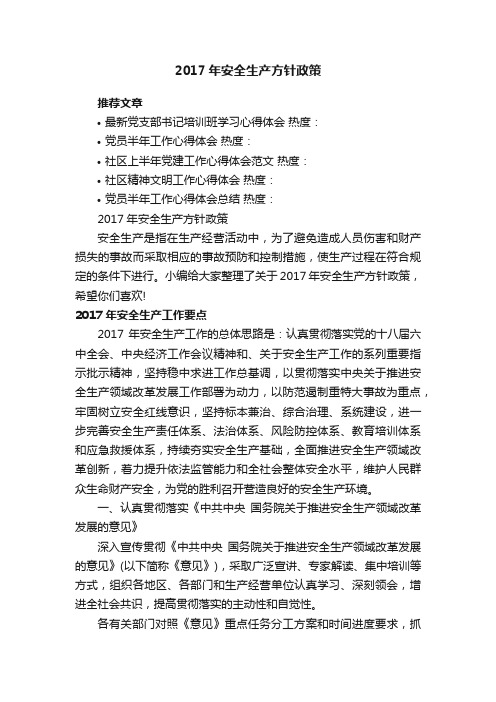 2017 年安全生产方针政策

推荐文章

• 最新党支部书记培训班学习心得体会 热度：

• 党员半年工作心得体会 热度：

• 社区上半年党建工作心得体会范文 热度：

• 社区精神文明工作心得体会 热度：

• 党员半年工作心得体会总结 热度：

2017 年安全生产方针政策

安全生产是指在生产经营活动中，为了避免造成人员伤害和财产损失的事故而采取相应的事故预防和控制措施，使生产过程在符合规定的条件下进行。小编给大家整理了关于 2017 年安全生产方针政策，希望你们喜欢!

2017 年安全生产工作要点

2017 年安全生产工作的总体思路是：认真贯彻落实党的十八届六中全会、中央经济工作会议精神和、关于安全生产工作的系列重要指示批示精神，坚持稳中求进工作总基调，以贯彻落实中央关于推进安全生产领域改革发展工作部署为动力，以防范遏制重特大事故为重点，牢固树立安全红线意识，坚持标本兼治、综合治理、系统建设，进一步完善安全生产责任体系、法治体系、风险防控体系、教育培训体系和应急救援体系，持续夯实安全生产基础，全面推进安全生产领域改革创新，着力提升依法监管能力和全社会整体安全水平，维护人民群众生命财产安全，为党的胜利召开营造良好的安全生产环境。

一、认真贯彻落实《中共中央 国务院关于推进安全生产领域改革发展的意见》

深入宣传贯彻《中共中央 国务院关于推进安全生产领域改革发展的意见》(以下简称《意见》)，采取广泛宣讲、专家解读、集中培训等方式，组织各地区、各部门和生产经营单位认真学习、深刻领会，增进全社会共识，提高贯彻落实的主动性和自觉性。

各有关部门对照《意见》重点任务分工方案和时间进度要求，抓